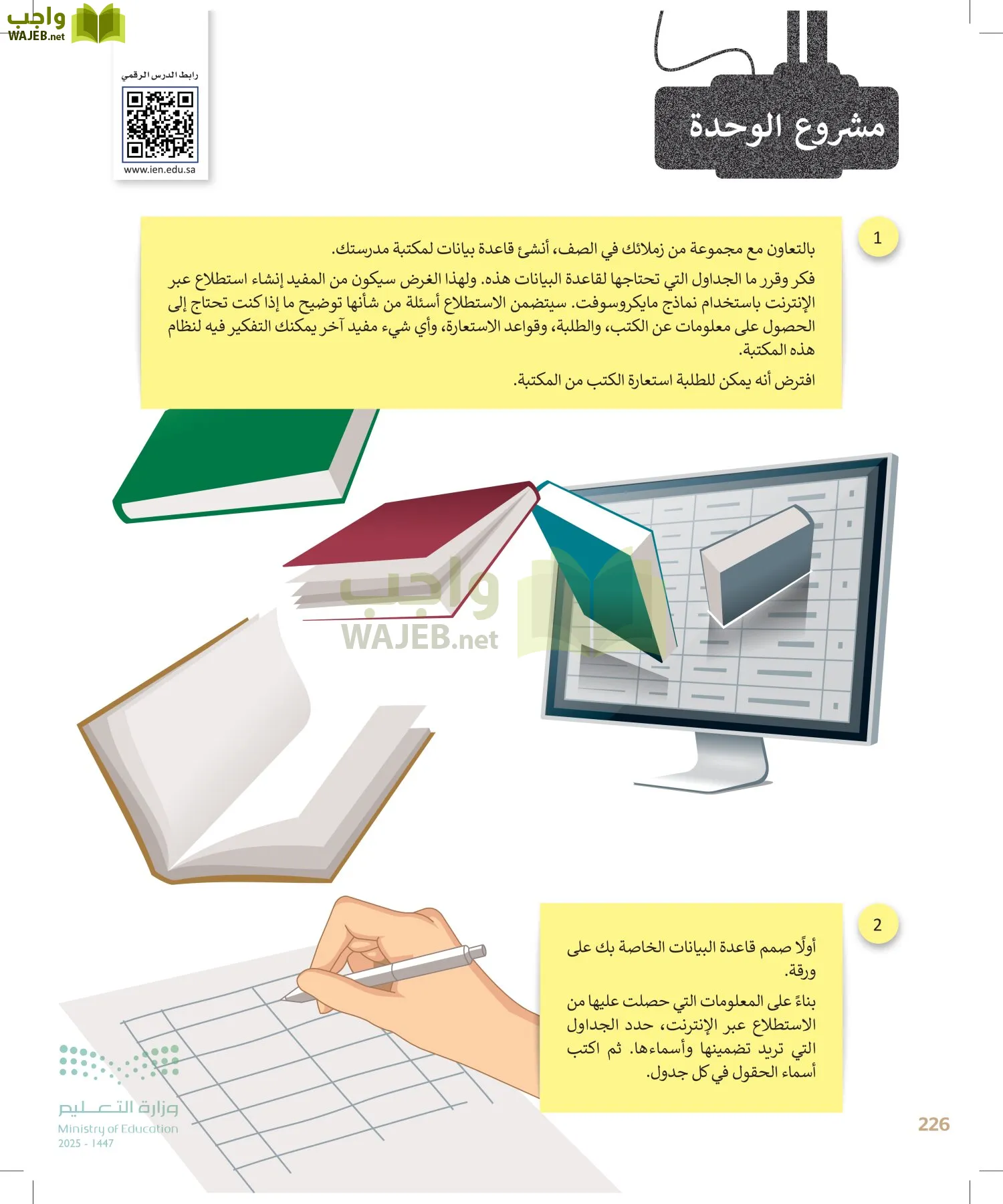 واجب
WAJEB.net

رابط الدرس الرقمي
www.ien.edu.sa

مشروع الوحدة

1

بالتعاون مع مجموعة من زملائك في الصف، أنشئ قاعدة بيانات لمكتبة مدرستك.

فكر وقرر ما الجداول التي تحتاجها لقاعدة البيانات هذه. ولهذا الغرض سيكون من المفيد إنشاء استطلاع عبر الإنترنت باستخدام نماذج مايكروسوفت. سيتضمن الاستطلاع أسئلة من شأنها توضيح ما إذا كنت تحتاج إلى الحصول على معلومات عن الكتب، والطلبة، وقواعد الاستعارة، وأي شيء مفيد آخر يمكنك التفكير فيه لنظام هذه المكتبة.

افترض أنه يمكن للطلبة استعارة الكتب من المكتبة.

واجب
WAJEB.net

2

أولًا صمم قاعدة البيانات الخاصة بك على ورقة.

بناءً على المعلومات التي حصلت عليها من الاستطلاع عبر الإنترنت، حدد الجداول التي تريد تضمينها وأسماءها. ثم اكتب أسماء الحقول في كل جدول.

وزارة التعليم
Ministry of Education
2025 - 1447

226